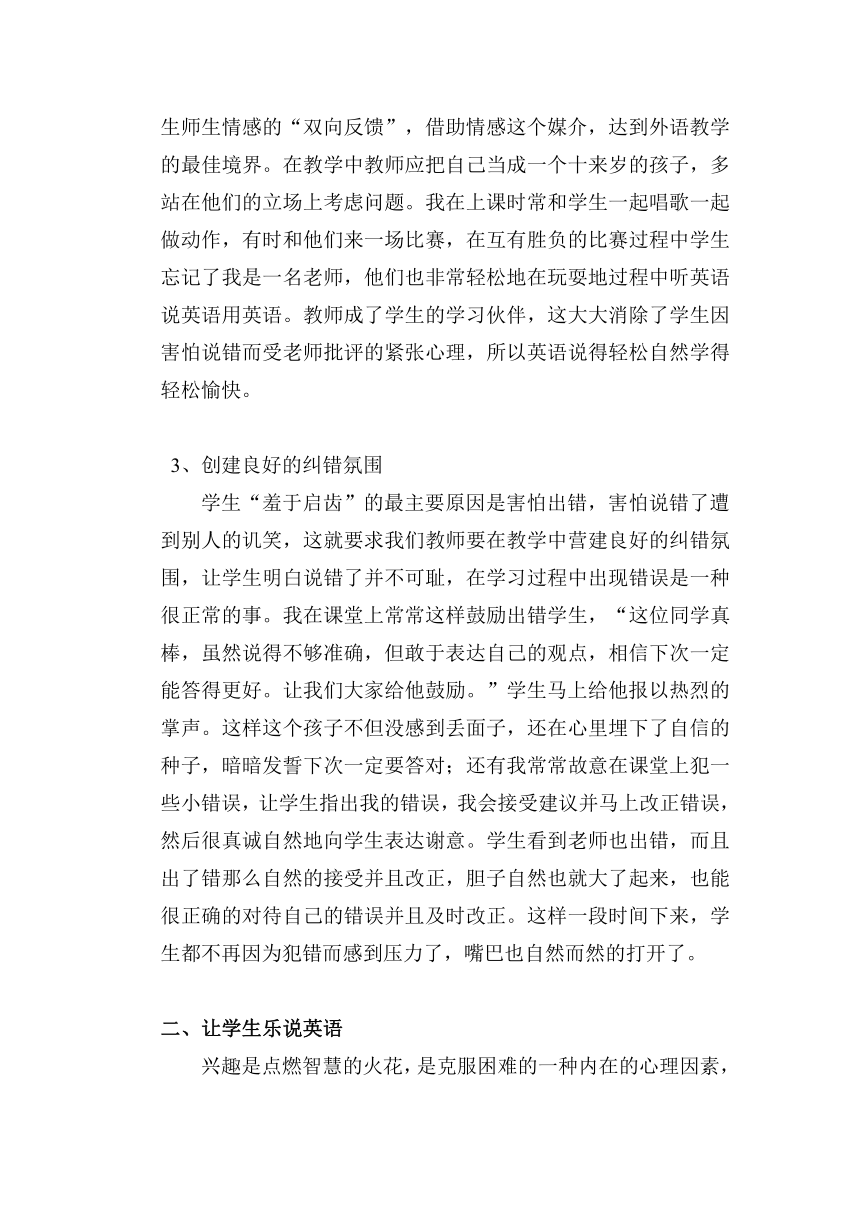 生师生情感的“双向反馈”，借助情感这个媒介，达到外语教学的最佳境界。在教学中教师应把自己当成一个十来岁的孩子，多站在他们的立场上考虑问题。我在上课时常和学生一起唱歌一起做动作，有时和他们来一场比赛，在互有胜负的比赛过程中学生忘记了我是一名老师，他们也非常轻松地在玩耍地过程中听英语说英语用英语。教师成了学生的学习伙伴，这大大消除了学生因害怕说错而受老师批评的紧张心理，所以英语说得轻松自然学得轻松愉快。

3、创建良好的纠错氛围

学生“羞于启齿”的最主要原因是害怕出错，害怕说错了遭到别人的讥笑，这就要求我们教师要在教学中营建良好的纠错氛围，让学生明白说错了并不可耻，在学习过程中出现错误是一种很正常的事。我在课堂上常常这样鼓励出错学生，“这位同学真棒，虽然说得不够准确，但敢于表达自己的观点，相信下次一定能答得更好。让我们大家给他鼓励。”学生马上给他报以热烈的掌声。这样这个孩子不但没感到丢面子，还在心里埋下了自信的种子，暗暗发誓下次一定要答对；还有我常常故意在课堂上犯一些小错误，让学生指出我的错误，我会接受建议并马上改正错误，然后很真诚自然地向学生表达谢意。学生看到老师也出错，而且出了错那么自然的接受并且改正，胆子自然也就大了起来，也能很正确的对待自己的错误并且及时改正。这样一段时间下来，学生都不再因为犯错而感到压力了，嘴巴也自然而然的打开了。

二、让学生乐说英语

兴趣是点燃智慧的火花，是克服困难的一种内在的心理因素，